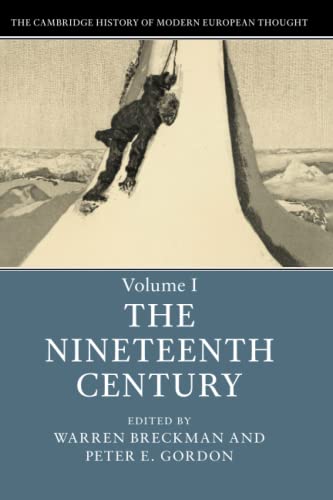 THE CAMBRIDGE HISTORY OF MODERN EUROPEAN THOUGHT

Volume I

THE NINETEENTH CENTURY

EDITED BY
WARREN BRECKMAN AND
PETER E. GORDON